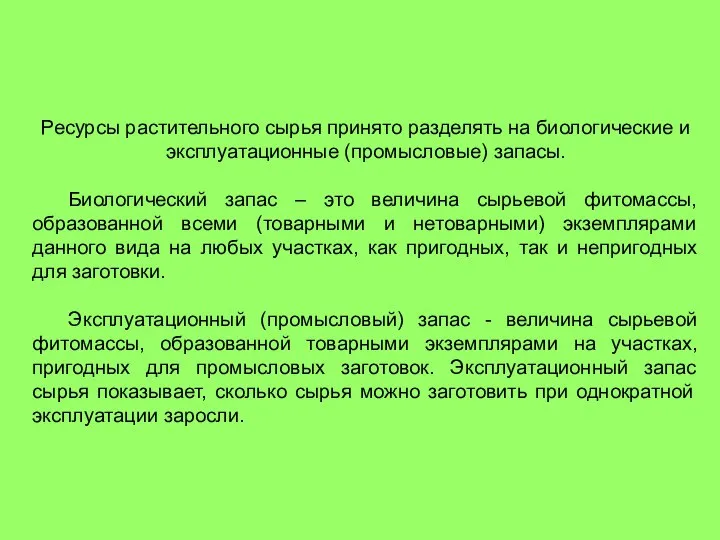 Ресурсы растительного сырья принято разделять на биологические и эксплуатационные (промысловые) запасы.

Биологический запас – это величина сырьевой фитомассы, образованной всеми (товарными и нетоварными) экземплярами данного вида на любых участках, как пригодных, так и непригодных для заготовки.

Эксплуатационный (промысловый) запас - величина сырьевой фитомассы, образованной товарными экземплярами на участках, пригодных для промысловых заготовок. Эксплуатационный запас сырья показывает, сколько сырья можно заготовить при однократной эксплуатации заросли.